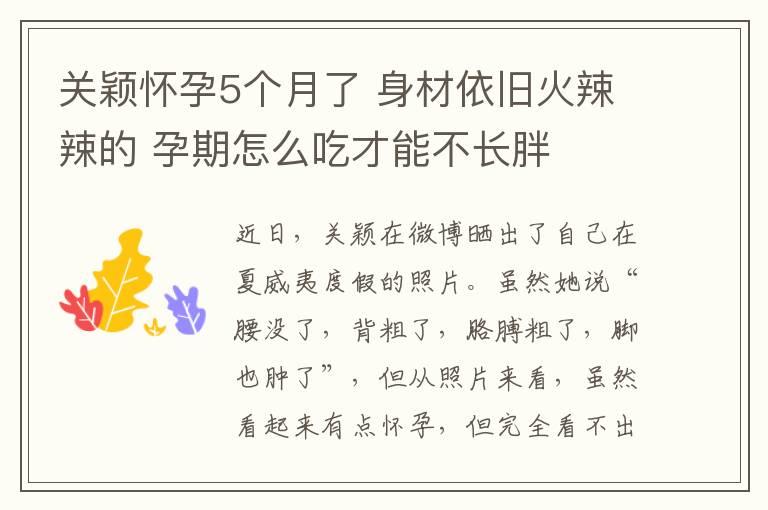 关颖怀孕5个月了 身材依旧火辣辣的 孕期怎么吃才能不长胖

近日，关颖在微博晒出了自己在夏威夷度假的照片。虽然她说“腰没了，背粗了，胳膊粗了，脚也肿了”，但从照片来看，虽然看起来有点怀孕，但完全看不出